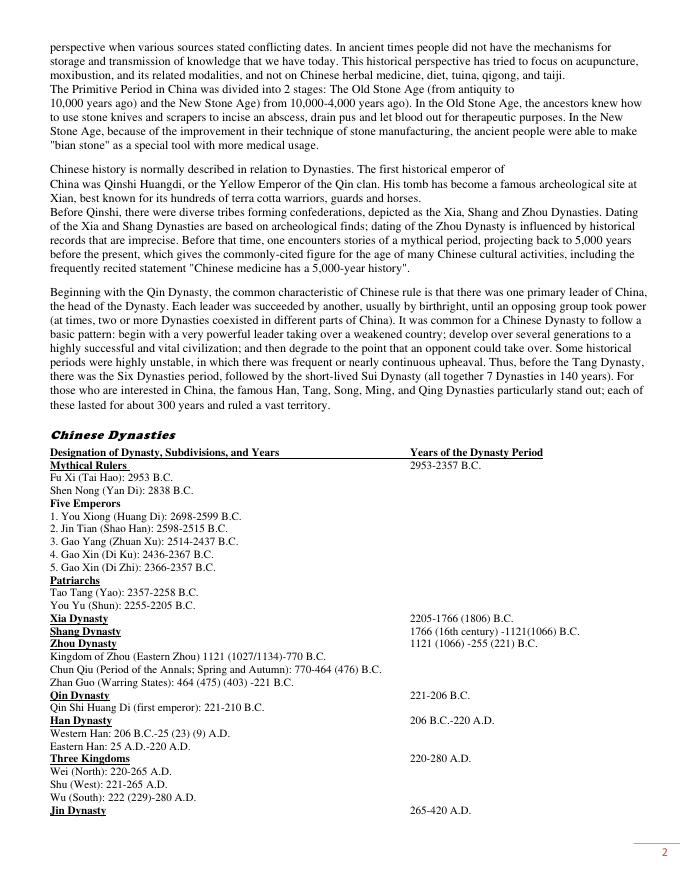 perspective when various sources stated conflicting dates. In ancient times people did not have the mechanisms for storage and transmission of knowledge that we have today. This historical perspective has tried to focus on acupuncture, moxibustion, and its related modalities, and not on Chinese herbal medicine, diet, tuina, qigong, and taiji.
The Primitive Period in China was divided into 2 stages: The Old Stone Age (from antiquity to 10,000 years ago) and the New Stone Age) from 10,000-4,000 years ago). In the Old Stone Age, the ancestors knew how to use stone knives and scrapers to incise an abscess, drain pus and let blood out for therapeutic purposes. In the New Stone Age, because of the improvement in their technique of stone manufacturing, the ancient people were able to make "bian stone" as a special tool with more medical usage.

Chinese history is normally described in relation to Dynasties. The first historical emperor of China was Qinshi Huangdi, or the Yellow Emperor of the Qin clan. His tomb has become a famous archeological site at Xian, best known for its hundreds of terra cotta warriors, guards and horses.
Before Qinshi, there were diverse tribes forming confederations, depicted as the Xia, Shang and Zhou Dynasties. Dating of the Xia and Shang Dynasties are based on archeological finds; dating of the Zhou Dynasty is influenced by historical records that are imprecise. Before that time, one encounters stories of a mythical period, projecting back to 5,000 years before the present, which gives the commonly-cited figure for the age of many Chinese cultural activities, including the frequently recited statement "Chinese medicine has a 5,000-year history".

Beginning with the Qin Dynasty, the common characteristic of Chinese rule is that there was one primary leader of China, the head of the Dynasty. Each leader was succeeded by another, usually by birthright, until an opposing group took power (at times, two or more Dynasties coexisted in different parts of China). It was common for a Chinese Dynasty to follow a basic pattern: begin with a very powerful leader taking over a weakened country; develop over several generations to a highly successful and vital civilization; and then degrade to the point that an opponent could take over. Some historical periods were highly unstable, in which there was frequent or nearly continuous upheaval. Thus, before the Tang Dynasty, there was the Six Dynasties period, followed by the short-lived Sui Dynasty (all together 7 Dynasties in 140 years). For those who are interested in China, the famous Han, Tang, Song, Ming, and Qing Dynasties particularly stand out; each of these lasted for about 300 years and ruled a vast territory.

Chinese Dynasties

| Designation of Dynasty, Subdivisions, and Years | Years of the Dynasty Period |
|---|---|
| Mythical Rulers | 2953-2357 B.C. |
| Fu Xi (Tai Hao): 2953 B.C. | |
| Shen Nong (Yan Di): 2838 B.C. | |
| Five Emperors | |
| 1. You Xiong (Huang Di): 2698-2599 B.C. | |
| 2. Jin Tian (Shao Han): 2598-2515 B.C. | |
| 3. Gao Yang (Zhuan Xu): 2514-2437 B.C. | |
| 4. Gao Xin (Di Ku): 2436-2367 B.C. | |
| 5. Gao Xin (Di Zhi): 2366-2357 B.C. | |
| Patriarchs | |
| Tao Tang (Yao): 2357-2258 B.C. | |
| You Yu (Shun): 2255-2205 B.C. | |
| Xia Dynasty | 2205-1766 (1806) B.C. |
| Shang Dynasty | 1766 (16th century) -1121(1066) B.C. |
| Zhou Dynasty | 1121 (1066) -255 (221) B.C. |
| Kingdom of Zhou (Eastern Zhou) 1121 (1027/1134)-770 B.C. | |
| Chun Qiu (Period of the Annals; Spring and Autumn): 770-464 (476) B.C. | |
| Zhan Guo (Warring States): 464 (475) (403) -221 B.C. | |
| Qin Dynasty | 221-206 B.C. |
| Qin Shi Huang Di (first emperor): 221-210 B.C. | |
| Han Dynasty | 206 B.C.-220 A.D. |
| Western Han: 206 B.C.-25 (23) (9) A.D. | |
| Eastern Han: 25 A.D.-220 A.D. | |
| Three Kingdoms | 220-280 A.D. |
| Wei (North): 220-265 A.D. | |
| Shu (West): 221-265 A.D. | |
| Wu (South): 222 (229)-280 A.D. | |
| Jin Dynasty | 265-420 A.D. |

2